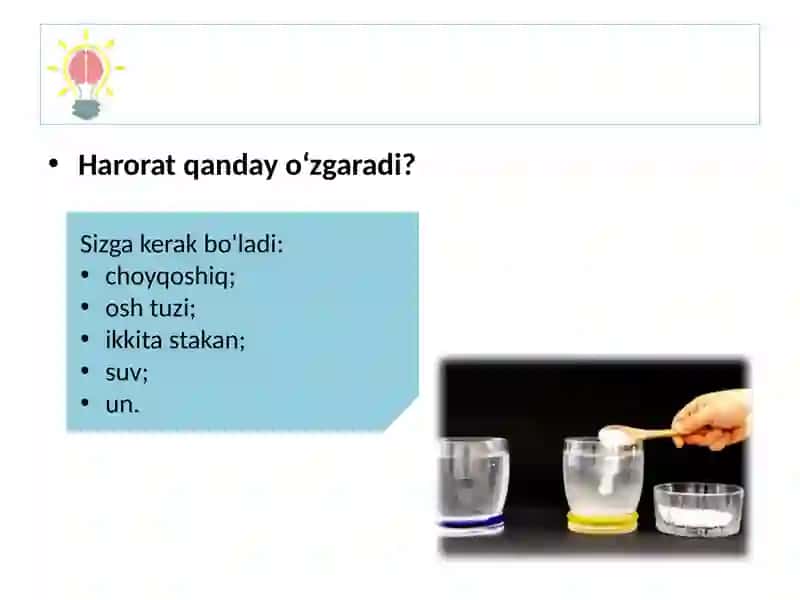 • Harorat qanday o‘zgaradi?

Sizga kerak bo'ladi:
• choyqoshiq;
• osh tuzi;
• ikkita stakan;
• suv;
• un.